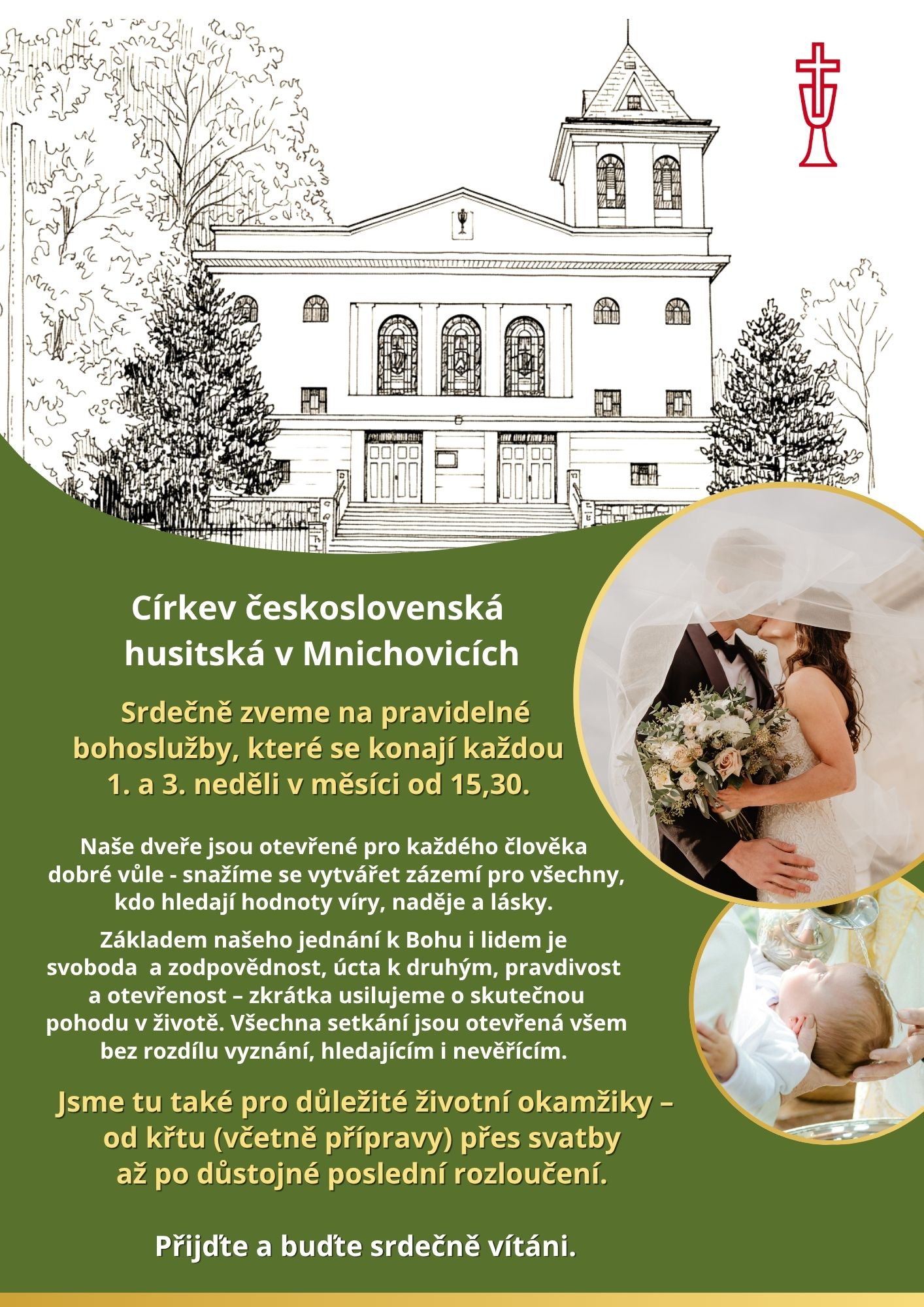 Církev československá husitská v Mnichovicích

Srdečně zveme na pravidelné bohoslužby, které se konají každou 1. a 3. neděli v měsíci od 15,30.

Naše dveře jsou otevřené pro každého člověka dobré vůle - snažíme se vytvářet zázemí pro všechny, kdo hledají hodnoty víry, naděje a lásky.

Základem našeho jednání k Bohu i lidem je svoboda a zodpovědnost, úcta k druhým, pravdivost a otevřenost – zkrátka usilujeme o skutečnou pohodu v životě. Všechna setkání jsou otevřená všem bez rozdílu vyznání, hledajícím i nevěřícím.

Jsme tu také pro důležité životní okamžiky – od křtu (včetně přípravy) přes svatby až po důstojné poslední rozloučení.

Přijďte a buďte srdečně vítáni.